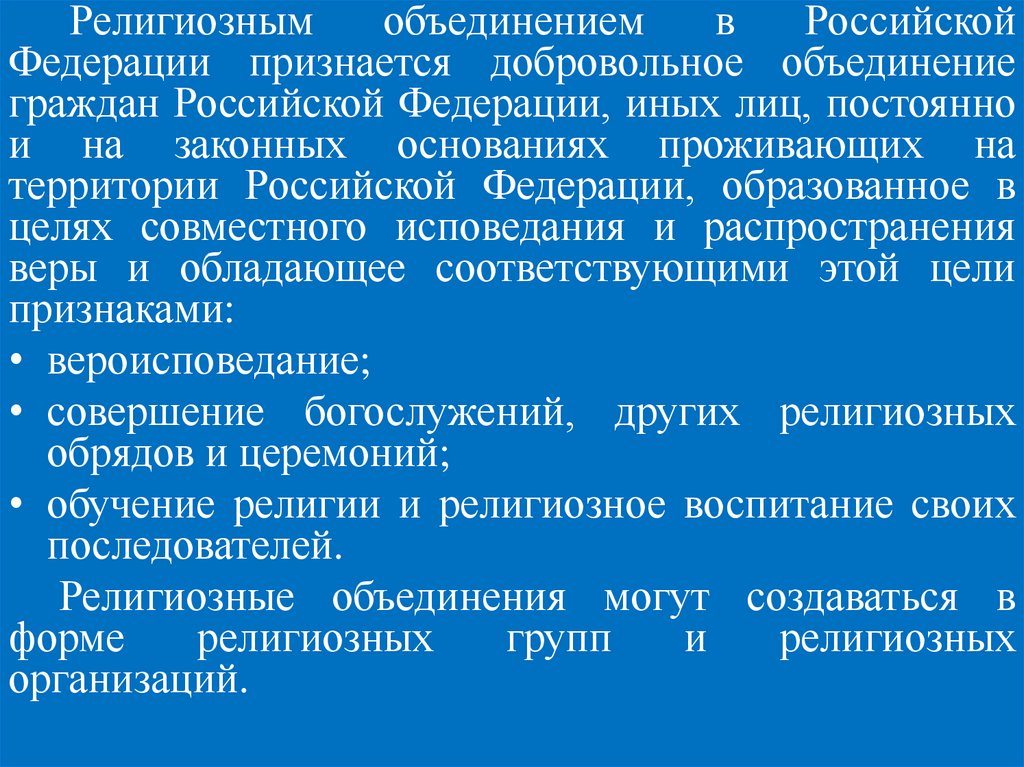 Религиозным объединением в Российской Федерации признается добровольное объединение граждан Российской Федерации, иных лиц, постоянно и на законных основаниях проживающих на территории Российской Федерации, образованное в целях совместного исповедания и распространения веры и обладающее соответствующими этой цели признаками:

• вероисповедание;
• совершение богослужений, других религиозных обрядов и церемоний;
• обучение религии и религиозное воспитание своих последователей.

Религиозные объединения могут создаваться в форме религиозных групп и религиозных организаций.